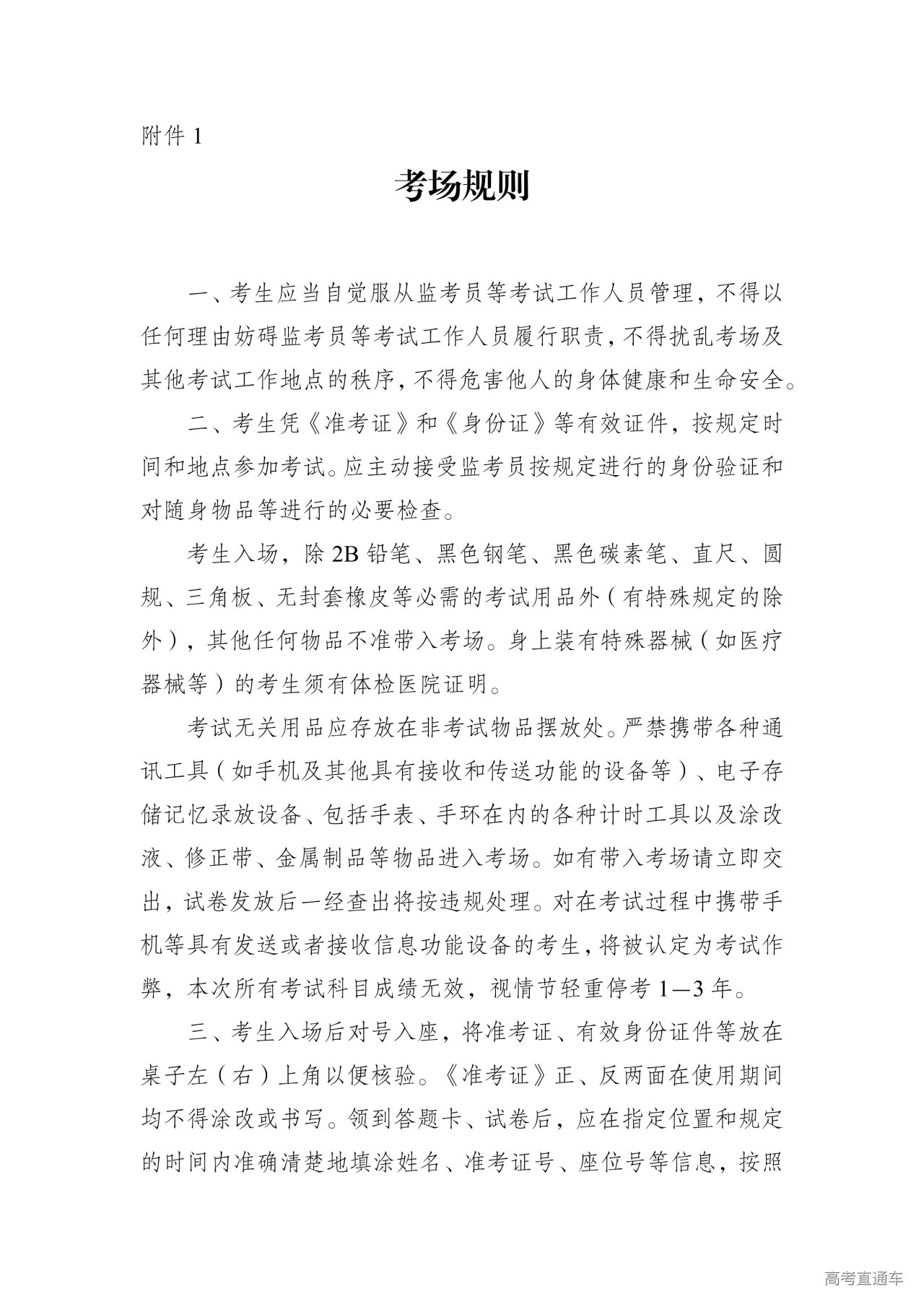 附件 1

考场规则

一、考生应当自觉服从监考员等考试工作人员管理，不得以任何理由妨碍监考员等考试工作人员履行职责，不得扰乱考场及其他考试工作地点的秩序，不得危害他人的身体健康和生命安全。

二、考生凭《准考证》和《身份证》等有效证件，按规定时间和地点参加考试。应主动接受监考员按规定进行的身份验证和对随身物品等进行的必要检查。

考生入场，除 2B 铅笔、黑色钢笔、黑色碳素笔、直尺、圆规、三角板、无封套橡皮等必需的考试用品外（有特殊规定的除外），其他任何物品不准带入考场。身上装有特殊器械（如医疗器械等）的考生须有体检医院证明。

考试无关用品应存放在非考试物品摆放处。严禁携带各种通讯工具（如手机及其他具有接收和传送功能的设备等）、电子存储记忆录放设备、包括手表、手环在内的各种计时工具以及涂改液、修正带、金属制品等物品进入考场。如有带入考场请立即交出，试卷发放后一经查出将按违规处理。对在考试过程中携带手机等具有发送或者接收信息功能设备的考生，将被认定为考试作弊，本次所有考试科目成绩无效，视情节轻重停考 1—3 年。

三、考生入场后对号入座，将准考证、有效身份证件等放在桌子左（右）上角以便核验。《准考证》正、反两面在使用期间均不得涂改或书写。领到答题卡、试卷后，应在指定位置和规定的时间内准确清楚地填涂姓名、准考证号、座位号等信息，按照

高考直通车